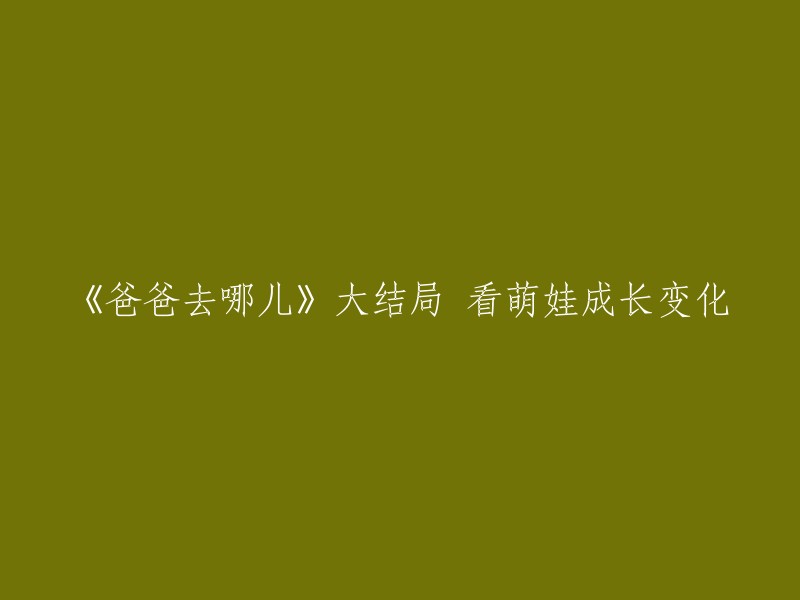 《爸爸去哪儿》大结局 看萌娃成长变化